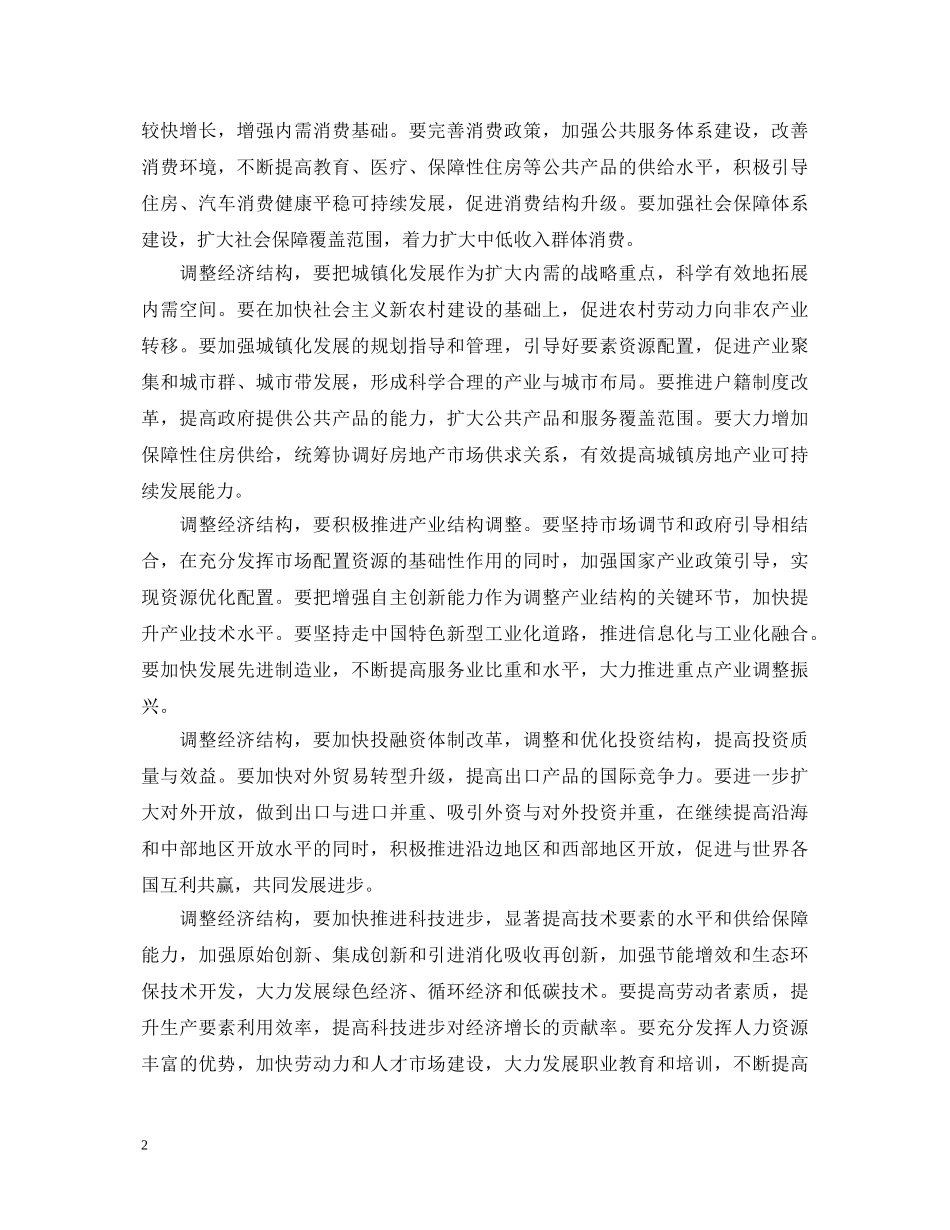 较快增长，增强内需消费基础。要完善消费政策，加强公共服务体系建设，改善消费环境，不断提高教育、医疗、保障性住房等公共产品的供给水平，积极引导住房、汽车消费健康平稳可持续发展，促进消费结构升级。要加强社会保障体系建设，扩大社会保障覆盖范围，着力扩大中低收入群体消费。

调整经济结构，要把城镇化发展作为扩大内需的战略重点，科学有效地拓展内需空间。要在加快社会主义新农村建设的基础上，促进农村劳动力向非农产业转移。要加强城镇化发展的规划指导和管理，引导好要素资源配置，促进产业聚集和城市群、城市带发展，形成科学合理的产业与城市布局。要推进户籍制度改革，提高政府提供公共产品的能力，扩大公共产品和服务覆盖范围。要大力增加保障性住房供给，统筹协调好房地产市场供求关系，有效提高城镇房地产业可持续发展能力。

调整经济结构，要积极推进产业结构调整。要坚持市场调节和政府引导相结合，在充分发挥市场配置资源的基础性作用的同时，加强国家产业政策引导，实现资源优化配置。要把增强自主创新能力作为调整产业结构的关键环节，加快提升产业技术水平。要坚持走中国特色新型工业化道路，推进信息化与工业化融合。要加快发展先进制造业，不断提高服务业比重和水平，大力推进重点产业调整振兴。

调整经济结构，要加快投融资体制改革，调整和优化投资结构，提高投资质量与效益。要加快对外贸易转型升级，提高出口产品的国际竞争力。要进一步扩大对外开放，做到出口与进口并重、吸引外资与对外投资并重，在继续提高沿海和中部地区开放水平的同时，积极推进沿边地区和西部地区开放，促进与世界各国互利共赢，共同发展进步。

调整经济结构，要加快推进科技进步，显著提高技术要素的水平和供给保障能力，加强原始创新、集成创新和引进消化吸收再创新，加强节能增效和生态环保技术开发，大力发展绿色经济、循环经济和低碳技术。要提高劳动者素质，提升生产要素利用效率，提高科技进步对经济增长的贡献率。要充分发挥人力资源丰富的优势，加快劳动力和人才市场建设，大力发展职业教育和培训，不断提高

2